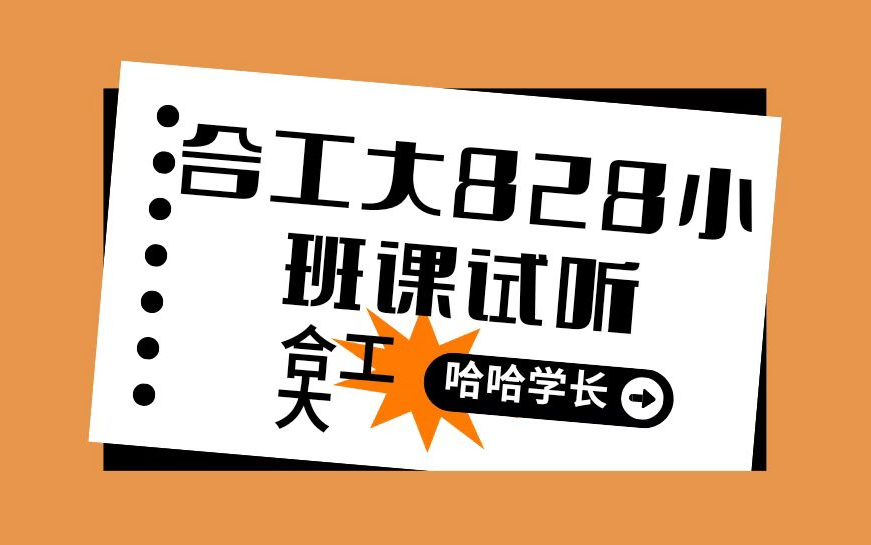 合工大828小班课试听

合工大

哈哈学长